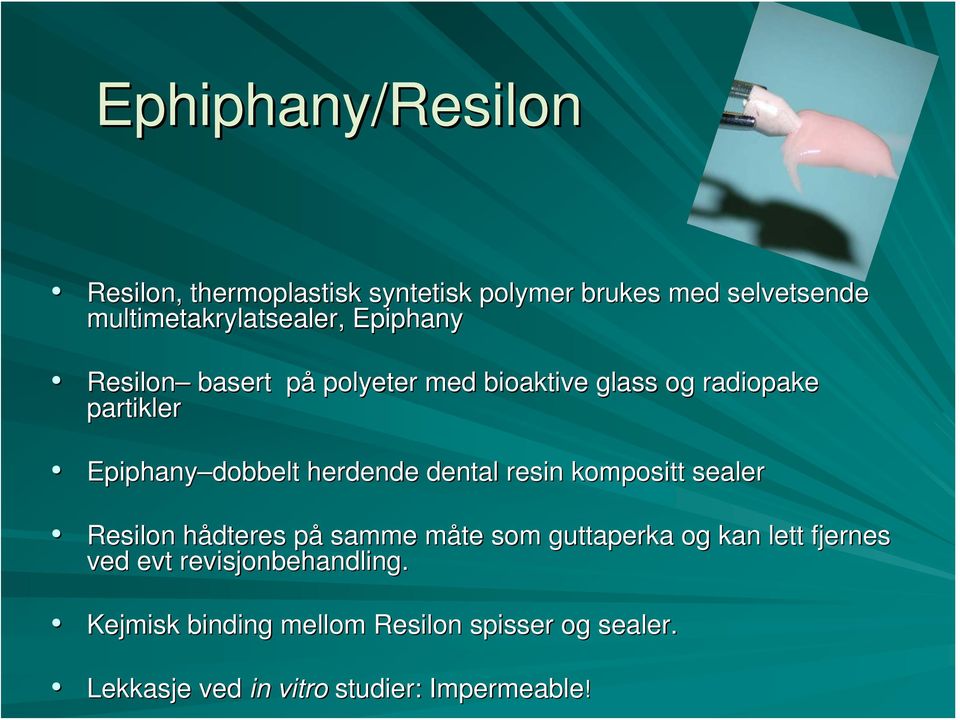 Ephiphany/Resilon

• Resilon, thermoplastisk syntetisk polymer brukes med selvetsende multimetakrylatsealer, Epiphany

• Resilon– basert på polyeter med bioaktive glass og radiopake partikler

• Epiphany–dobbelt herdende dental resin kompositt sealer

• Resilon hådteres på samme måte som guttaperka og kan lett fjernes ved evt revisjonbehandling.

• Kejmisk binding mellom Resilon spisser og sealer.

• Lekkasje ved in vitro studier: Impermeable!